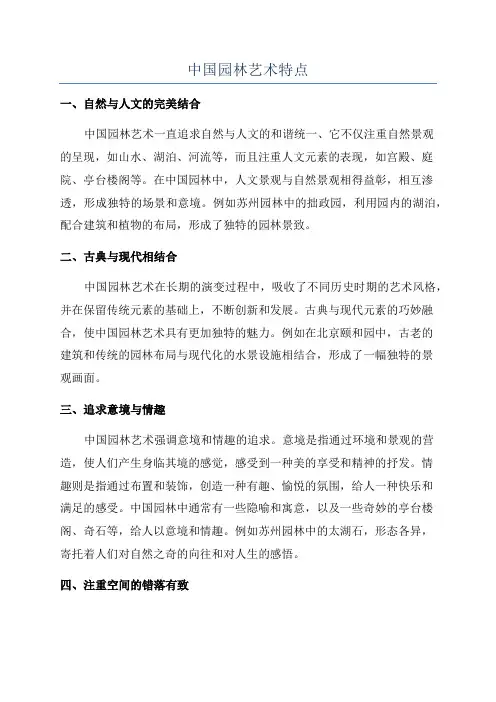 中国园林艺术特点

一、自然与人文的完美结合

中国园林艺术一直追求自然与人文的和谐统一、它不仅注重自然景观的呈现，如山水、湖泊、河流等，而且注重人文元素的表现，如宫殿、庭院、亭台楼阁等。在中国园林中，人文景观与自然景观相得益彰，相互渗透，形成独特的场景和意境。例如苏州园林中的拙政园，利用园内的湖泊，配合建筑和植物的布局，形成了独特的园林景致。

二、古典与现代相结合

中国园林艺术在长期的演变过程中，吸收了不同历史时期的艺术风格，并在保留传统元素的基础上，不断创新和发展。古典与现代元素的巧妙融合，使中国园林艺术具有更加独特的魅力。例如在北京颐和园中，古老的建筑和传统的园林布局与现代化的水景设施相结合，形成了一幅独特的景观画面。

三、追求意境与情趣

中国园林艺术强调意境和情趣的追求。意境是指通过环境和景观的营造，使人们产生身临其境的感觉，感受到一种美的享受和精神的抒发。情趣则是指通过布置和装饰，创造一种有趣、愉悦的氛围，给人一种快乐和满足的感受。中国园林中通常有一些隐喻和寓意，以及一些奇妙的亭台楼阁、奇石等，给人以意境和情趣。例如苏州园林中的太湖石，形态各异，寄托着人们对自然之奇的向往和对人生的感悟。

四、注重空间的错落有致